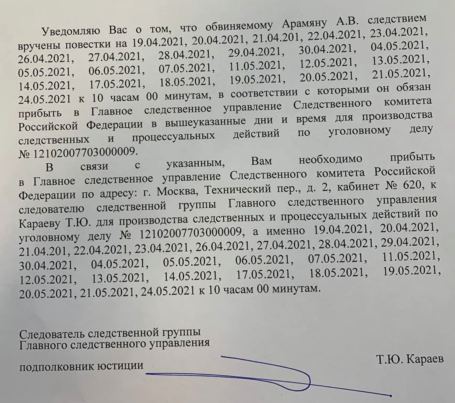 Уведомляю Вас о том, что обвиняемому Арамяну А.В. следствием вручены повестки на 19.04.2021, 20.04.2021, 21.04.201, 22.04.2021, 23.04.2021, 26.04.2021, 27.04.2021, 28.04.2021, 29.04.2021, 30.04.2021, 04.05.2021, 05.05.2021, 06.05.2021, 07.05.2021, 11.05.2021, 12.05.2021, 13.05.2021, 14.05.2021, 17.05.2021, 18.05.2021, 19.05.2021, 20.05.2021, 21.05.2021, 24.05.2021 к 10 часам 00 минутам, в соответствии с которыми он обязан прибыть в Главное следственное управление Следственного комитета Российской Федерации в вышеуказанные дни и время для производства следственных и процессуальных действий по уголовному делу № 12102007703000009.

В связи с указанным, Вам необходимо прибыть в Главное следственное управление Следственного комитета Российской Федерации по адресу: г. Москва, Технический пер., д. 2, кабинет № 620, к следователю следственной группы Главного следственного управления Караеву Т.Ю. для производства следственных и процессуальных действий по уголовному делу № 12102007703000009, а именно 19.04.2021, 20.04.2021, 21.04.201, 22.04.2021, 23.04.2021, 26.04.2021, 27.04.2021, 28.04.2021, 29.04.2021, 30.04.2021, 04.05.2021, 05.05.2021, 06.05.2021, 07.05.2021, 11.05.2021, 12.05.2021, 13.05.2021, 14.05.2021, 17.05.2021, 18.05.2021, 19.05.2021, 20.05.2021, 21.05.2021, 24.05.2021 к 10 часам 00 минутам.

Следователь следственной группы
Главного следственного управления
подполковник юстиции

Т.Ю. Караев